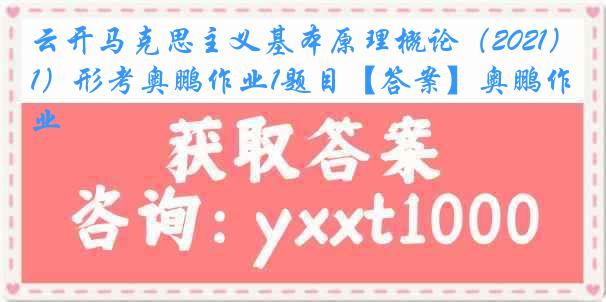 云开马克思主义基本原理概论（2021）1）形考奥鹏作业1题目【答案】奥鹏作业

获取答案

咨询：yxxt1000